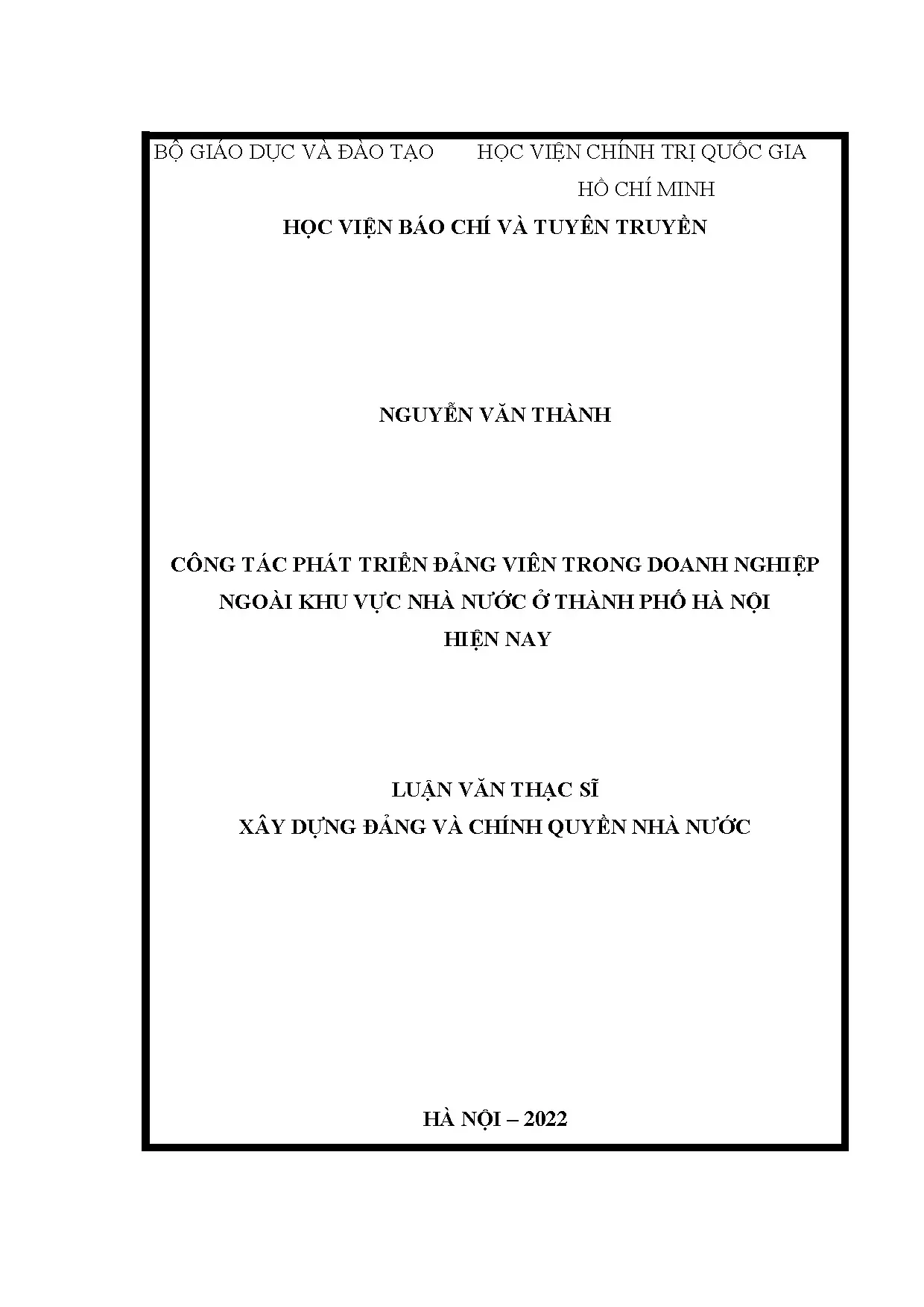 BỘ GIÁO DỤC VÀ ĐÀO TẠO

HỌC VIỆN CHÍNH TRỊ QUỐC GIA
HỒ CHÍ MINH

HỌC VIỆN BÁO CHÍ VÀ TUYÊN TRUYỀN

NGUYỄN VĂN THÀNH

CÔNG TÁC PHÁT TRIỂN ĐẢNG VIÊN TRONG DOANH NGHIỆP
NGOÀI KHU VỰC NHÀ NƯỚC Ở THÀNH PHỐ HÀ NỘI
HIỆN NAY

LUẬN VĂN THẠC SĨ
XÂY DỰNG ĐẢNG VÀ CHÍNH QUYỀN NHÀ NƯỚC

HÀ NỘI – 2022